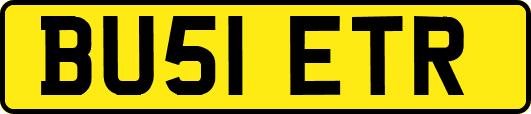 BU51 ETR